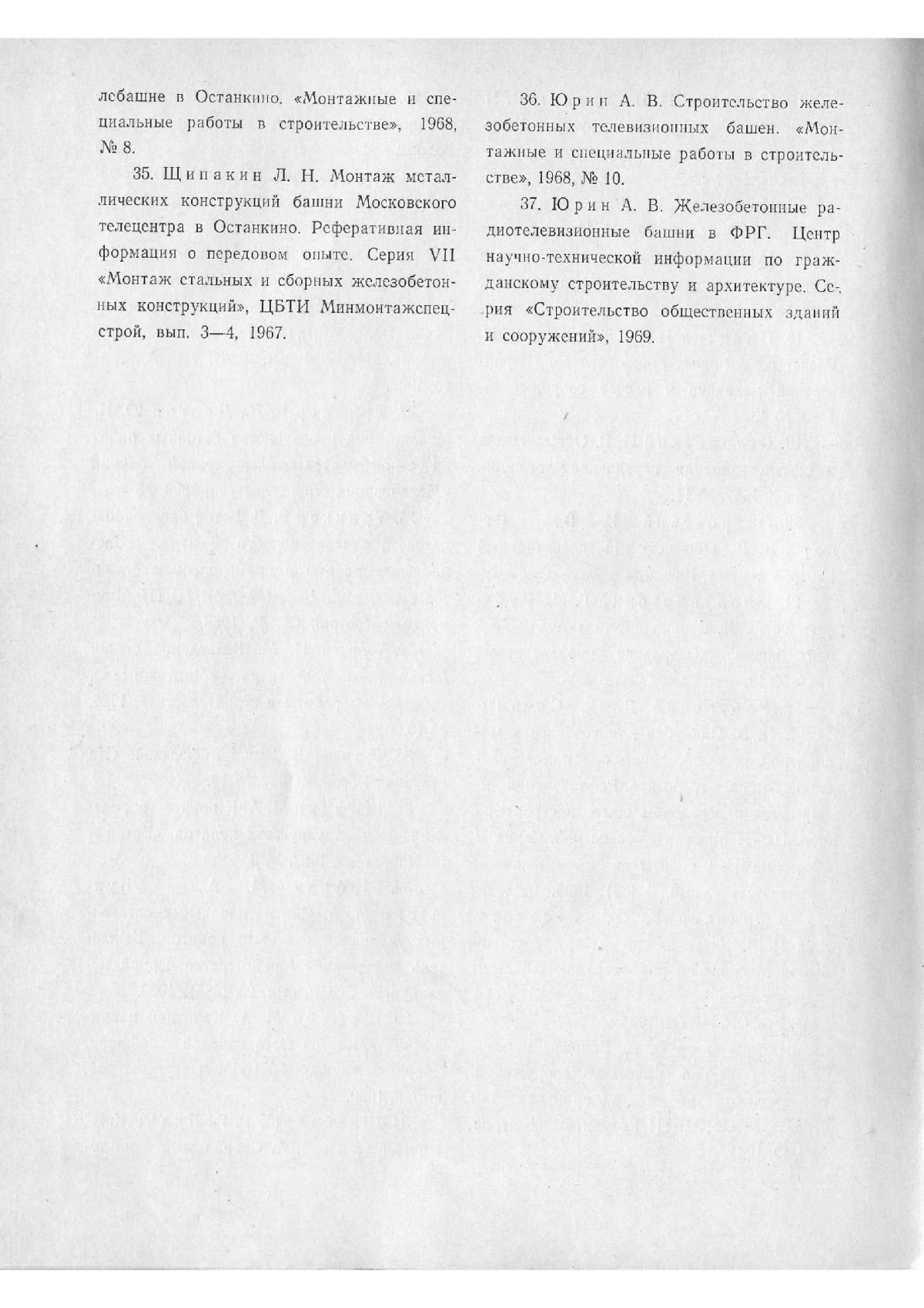 лебашне в Останкино. «Монтажные и специальные работы в строительстве», 1968, № 8.

35. Щипакин Л. Н. Монтаж металлических конструкций башни Московского телецентра в Останкино. Реферативная информация о передовом опыте. Серия VII «Монтаж стальных и сборных железобетонных конструкций», ЦБТИ Минмонтажспецстрой, вып. 3—4, 1967.

36. Юрин А. В. Строительство железобетонных телевизионных башен. «Монтажные и специальные работы в строительстве», 1968, № 10.

37. Юрин А. В. Железобетонные радиотелевизионные башни в ФРГ. Центр научно-технической информации по гражданскому строительству и архитектуре. Серия «Строительство общественных зданий и сооружений», 1969.